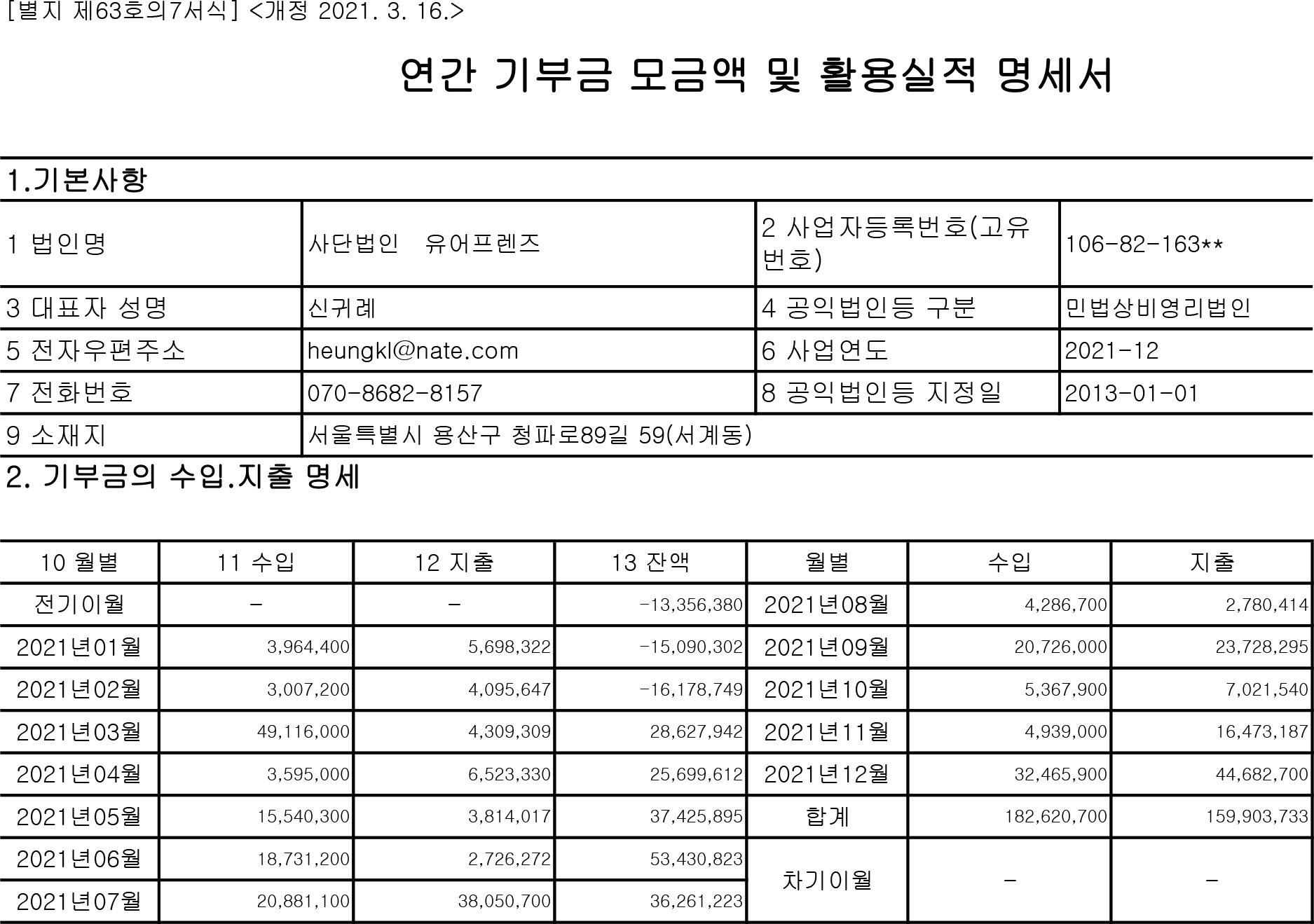 [별지 제63호의7서식] <개정 2021. 3. 16.>

연간 기부금 모금액 및 활용실적 명세서

1.기본사항

| 1 법인명 | 사단법인 유어프렌즈 | 2 사업자등록번호(고유번호) | 106-82-163** |
|---|---|---|---|
| 3 대표자 성명 | 신귀례 | 4 공익법인등 구분 | 민법상비영리법인 |
| 5 전자우편주소 | heungkl@nate.com | 6 사업연도 | 2021-12 |
| 7 전화번호 | 070-8682-8157 | 8 공익법인등 지정일 | 2013-01-01 |
| 9 소재지 | 서울특별시 용산구 청파로89길 59(서계동) | | |

2. 기부금의 수입.지출 명세

| 10 월별 | 11 수입 | 12 지출 | 13 잔액 | 월별 | 수입 | 지출 |
|---|---|---|---|---|---|---|
| 전기이월 | - | - | -13,356,380 | 2021년08월 | 4,286,700 | 2,780,414 |
| 2021년01월 | 3,964,400 | 5,698,322 | -15,090,302 | 2021년09월 | 20,726,000 | 23,728,295 |
| 2021년02월 | 3,007,200 | 4,095,647 | -16,178,749 | 2021년10월 | 5,367,900 | 7,021,540 |
| 2021년03월 | 49,116,000 | 4,309,309 | 28,627,942 | 2021년11월 | 4,939,000 | 16,473,187 |
| 2021년04월 | 3,595,000 | 6,523,330 | 25,699,612 | 2021년12월 | 32,465,900 | 44,682,700 |
| 2021년05월 | 15,540,300 | 3,814,017 | 37,425,895 | 합계 | 182,620,700 | 159,903,733 |
| 2021년06월 | 18,731,200 | 2,726,272 | 53,430,823 | 차기이월 | - | - |
| 2021년07월 | 20,881,100 | 38,050,700 | 36,261,223 | | | |